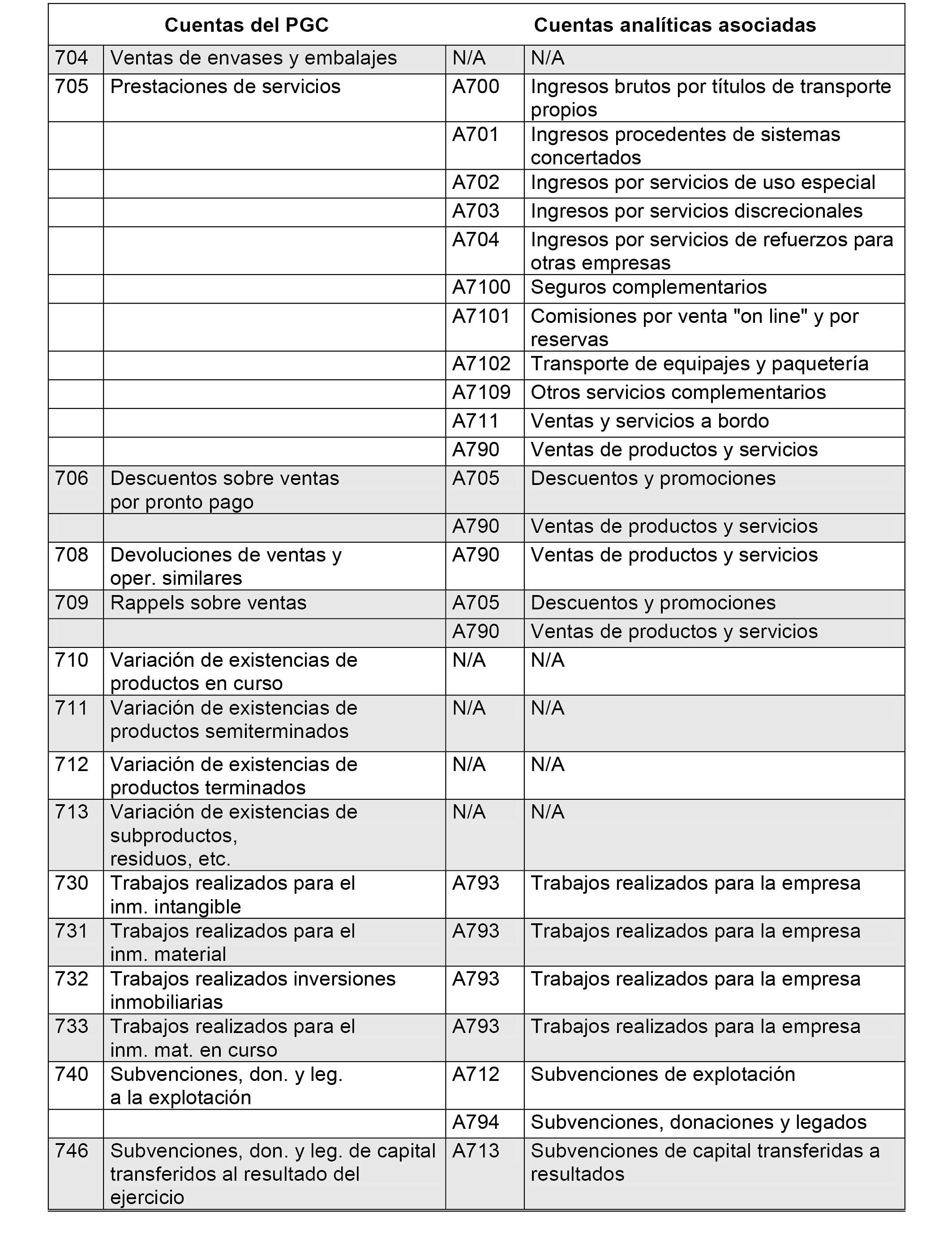 | Cuentas del PGC | | Cuentas analíticas asociadas | |
|---|---|---|---|
| 704 | Ventas de envases y embalajes | N/A | N/A |
| 705 | Prestaciones de servicios | A700 | Ingresos brutos por títulos de transporte propios |
| | | A701 | Ingresos procedentes de sistemas concertados |
| | | A702 | Ingresos por servicios de uso especial |
| | | A703 | Ingresos por servicios discrecionales |
| | | A704 | Ingresos por servicios de refuerzos para otras empresas |
| | | A7100 | Seguros complementarios |
| | | A7101 | Comisiones por venta "on line" y por reservas |
| | | A7102 | Transporte de equipajes y paquetería |
| | | A7109 | Otros servicios complementarios |
| | | A711 | Ventas y servicios a bordo |
| | | A790 | Ventas de productos y servicios |
| 706 | Descuentos sobre ventas por pronto pago | A705 | Descuentos y promociones |
| | | A790 | Ventas de productos y servicios |
| 708 | Devoluciones de ventas y oper. similares | A790 | Ventas de productos y servicios |
| 709 | Rappels sobre ventas | A705 | Descuentos y promociones |
| | | A790 | Ventas de productos y servicios |
| 710 | Variación de existencias de productos en curso | N/A | N/A |
| 711 | Variación de existencias de productos semiterminados | N/A | N/A |
| 712 | Variación de existencias de productos terminados | N/A | N/A |
| 713 | Variación de existencias de subproductos, residuos, etc. | N/A | N/A |
| 730 | Trabajos realizados para el inm. intangible | A793 | Trabajos realizados para la empresa |
| 731 | Trabajos realizados para el inm. material | A793 | Trabajos realizados para la empresa |
| 732 | Trabajos realizados inversiones inmobiliarias | A793 | Trabajos realizados para la empresa |
| 733 | Trabajos realizados para el inm. mat. en curso | A793 | Trabajos realizados para la empresa |
| 740 | Subvenciones, don. y leg. a la explotación | A712 | Subvenciones de explotación |
| | | A794 | Subvenciones, donaciones y legados |
| 746 | Subvenciones, don. y leg. de capital transferidos al resultado del ejercicio | A713 | Subvenciones de capital transferidas a resultados |